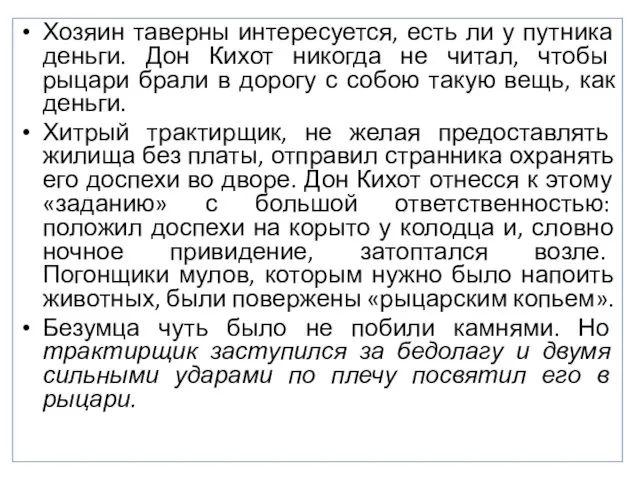 • Хозяин таверны интересуется, есть ли у путника деньги. Дон Кихот никогда не читал, чтобы рыцари брали в дорогу с собою такую вещь, как деньги.

• Хитрый трактирщик, не желая предоставлять жилища без платы, отправил странника охранять его доспехи во дворе. Дон Кихот отнесся к этому «заданию» с большой ответственностью: положил доспехи на корыто у колодца и, словно ночное привидение, затоптался возле. Погонщики мулов, которым нужно было напоить животных, были повержены «рыцарским копьем».

• Безумца чуть было не побили камнями. Но трактирщик заступился за бедолагу и двумя сильными ударами по плечу посвятил его в рыцари.